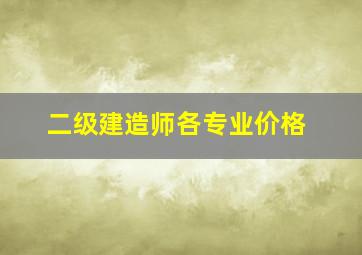 二级建造师各专业价格